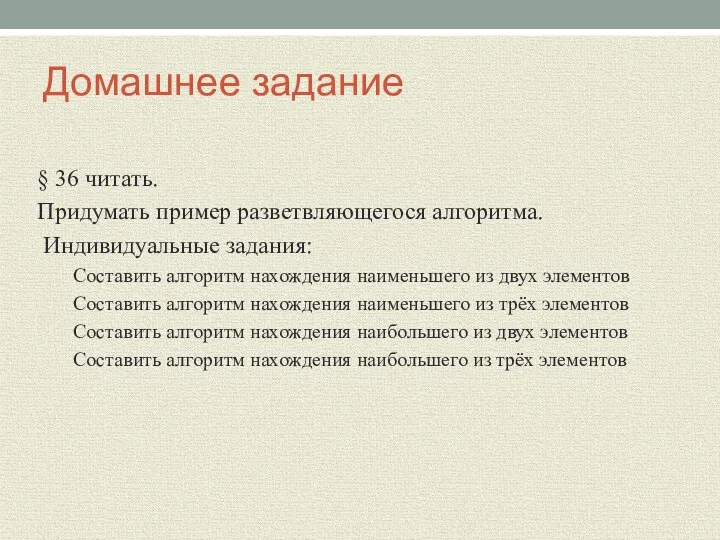 Домашнее задание

§ 36 читать.

Придумать пример разветвляющегося алгоритма.

Индивидуальные задания:

Составить алгоритм нахождения наименьшего из двух элементов

Составить алгоритм нахождения наименьшего из трёх элементов

Составить алгоритм нахождения наибольшего из двух элементов

Составить алгоритм нахождения наибольшего из трёх элементов